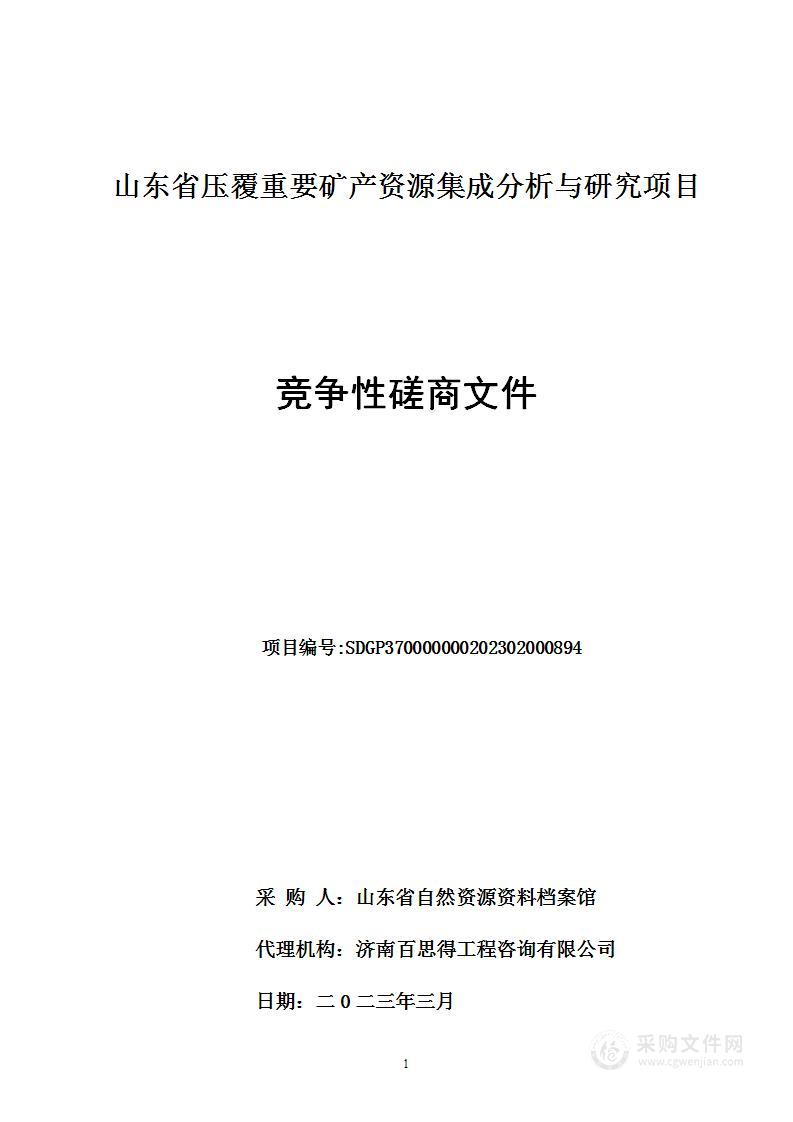 山东省压覆重要矿产资源集成分析与研究项目

竞争性磋商文件

项目编号:SDGP370000000202302000894

采 购 人：山东省自然资源资料档案馆

代理机构：济南百思得工程咨询有限公司

日期：二０二三年三月

1

采购文件网
www.cgwenjian.com